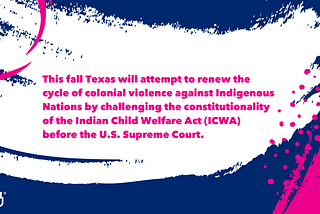 This fall Texas will attempt to renew the cycle of colonial violence against Indigenous Nations by challenging the constitutionality of the Indian Child Welfare Act (ICWA) before the U.S. Supreme Court.